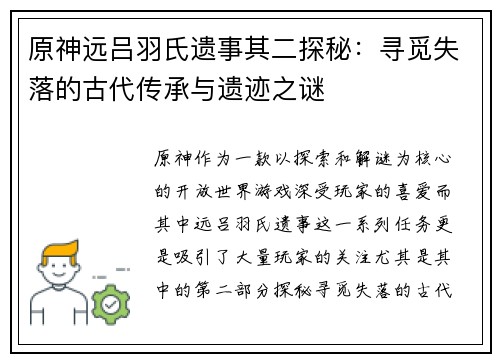 原神远吕羽氏遗事其二探秘：寻觅失落的古代传承与遗迹之谜

原神作为一款以探索和解谜为核心的开放世界游戏深受玩家的喜爱而其中远吕羽氏遗事这一系列任务更是吸引了大量玩家的关注尤其是其中的第二部分探秘寻觅失落的古代